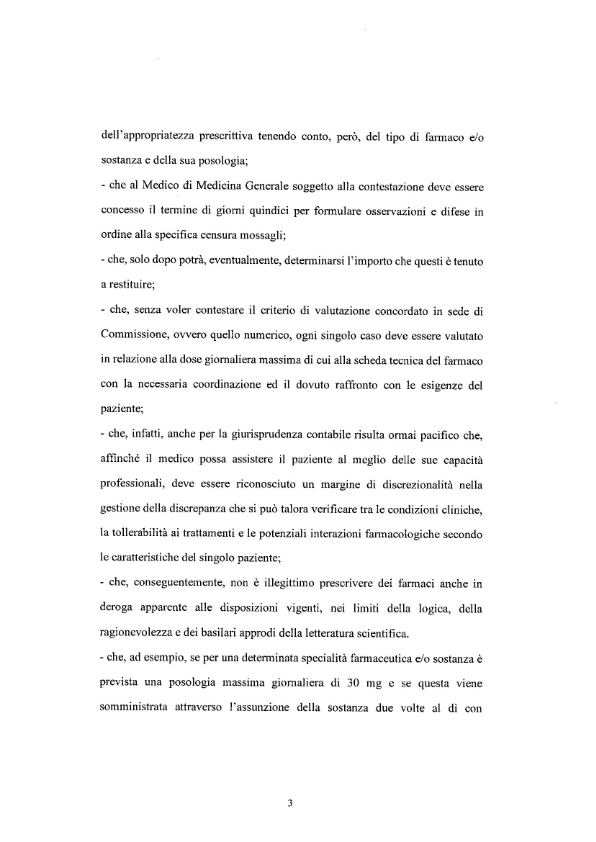 dell'appropriatezza prescrittiva tenendo conto, però, del tipo di farmaco e/o sostanza e della sua posologia;

- che al Medico di Medicina Generale soggetto alla contestazione deve essere concesso il termine di giorni quindici per formulare osservazioni e difese in ordine alla specifica censura mossagli;

- che, solo dopo potrà, eventualmente, determinarsi l'importo che questi è tenuto a restituire;

- che, senza voler contestare il criterio di valutazione concordato in sede di Commissione, ovvero quello numerico, ogni singolo caso deve essere valutato in relazione alla dose giornaliera massima di cui alla scheda tecnica del farmaco con la necessaria coordinazione ed il dovuto raffronto con le esigenze del paziente;

- che, infatti, anche per la giurisprudenza contabile risulta ormai pacifico che, affinché il medico possa assistere il paziente al meglio delle sue capacità professionali, deve essere riconosciuto un margine di discrezionalità nella gestione della discrepanza che si può talora verificare tra le condizioni cliniche, la tollerabilità ai trattamenti e le potenziali interazioni farmacologiche secondo le caratteristiche del singolo paziente;

- che, conseguentemente, non è illegittimo prescrivere dei farmaci anche in deroga apparente alle disposizioni vigenti, nei limiti della logica, della ragionevolezza e dei basilari approdi della letteratura scientifica.

- che, ad esempio, se per una determinata specialità farmaceutica e/o sostanza è prevista una posologia massima giornaliera di 30 mg e se questa viene somministrata attraverso l'assunzione della sostanza due volte al dì con

3